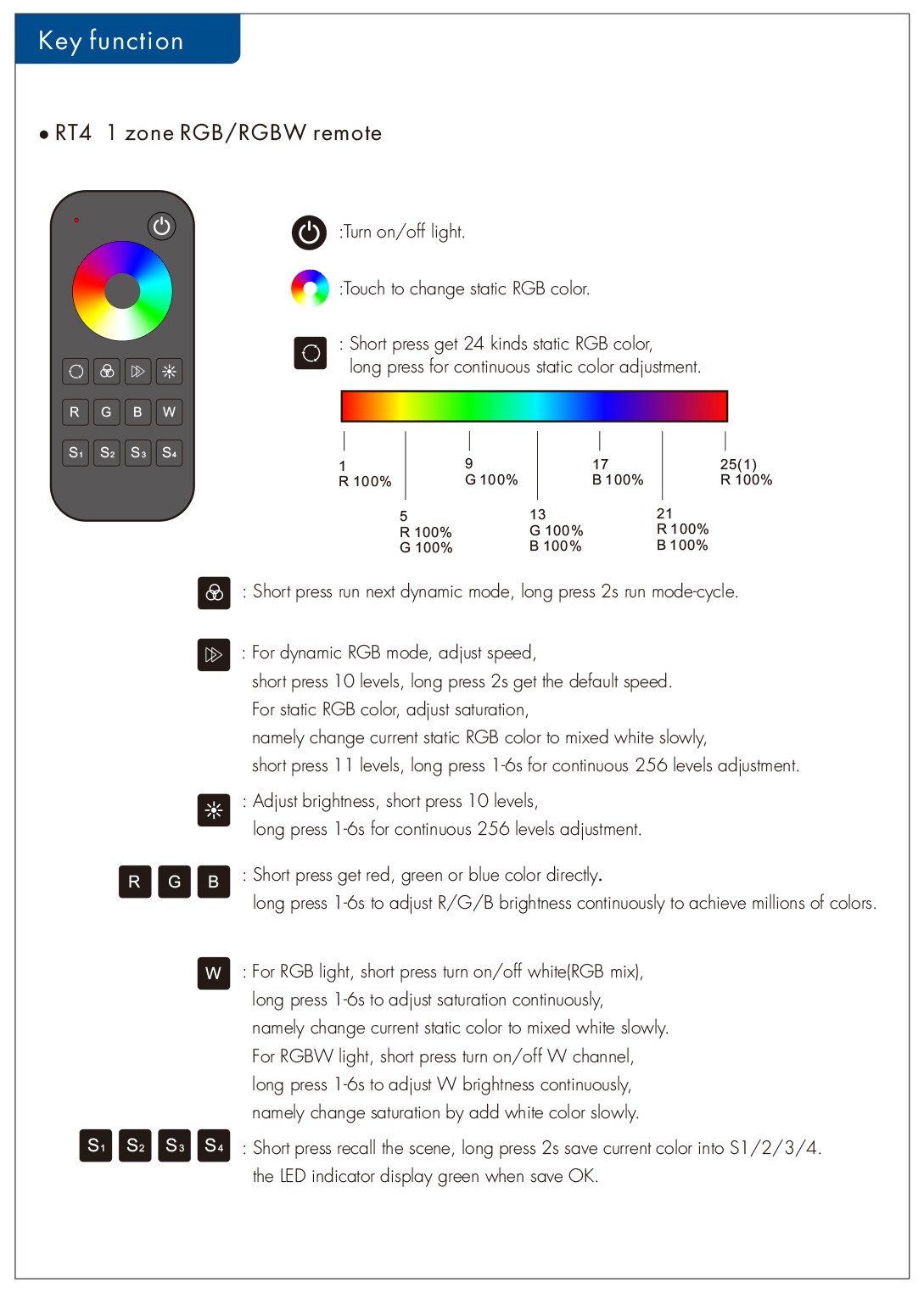 Key function

● RT4 1 zone RGB/RGBW remote

R G B W
S1 S2 S3 S4

:Turn on/off light.

:Touch to change static RGB color.

: Short press get 24 kinds static RGB color, long press for continuous static color adjustment.

1
R 100%

5
R 100%
G 100%

9
G 100%

13
G 100%
B 100%

17
B 100%

21
R 100%
B 100%

25(1)
R 100%

: Short press run next dynamic mode, long press 2s run mode-cycle.

: For dynamic RGB mode, adjust speed,
short press 10 levels, long press 2s get the default speed.
For static RGB color, adjust saturation,
namely change current static RGB color to mixed white slowly,
short press 11 levels, long press 1-6s for continuous 256 levels adjustment.

: Adjust brightness, short press 10 levels,
long press 1-6s for continuous 256 levels adjustment.

R G B : Short press get red, green or blue color directly.
long press 1-6s to adjust R/G/B brightness continuously to achieve millions of colors.

W : For RGB light, short press turn on/off white(RGB mix),
long press 1-6s to adjust saturation continuously,
namely change current static color to mixed white slowly.
For RGBW light, short press turn on/off W channel,
long press 1-6s to adjust W brightness continuously,
namely change saturation by add white color slowly.

S1 S2 S3 S4 : Short press recall the scene, long press 2s save current color into S1/2/3/4.
the LED indicator display green when save OK.